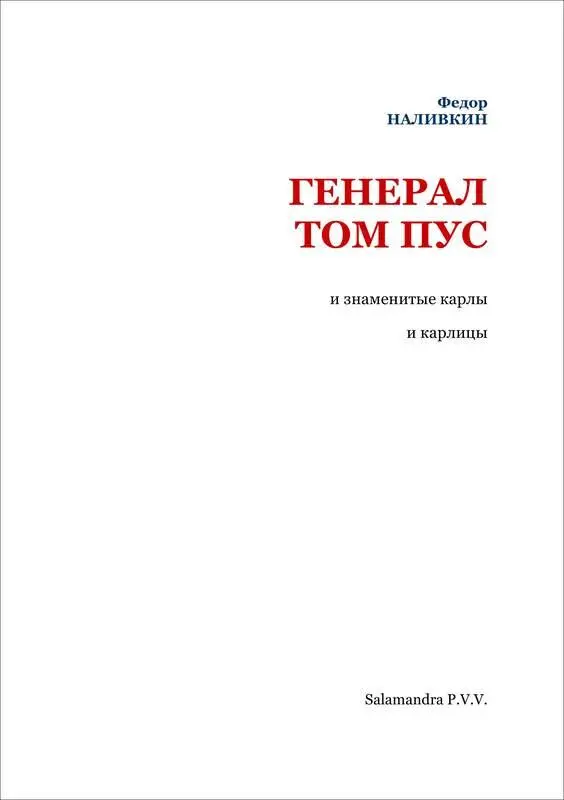 Федор
НАЛИВКИН

ГЕНЕРАЛ
ТОМ ПУС

и знаменитые карлы

и карлицы

Salamandra P.V.V.